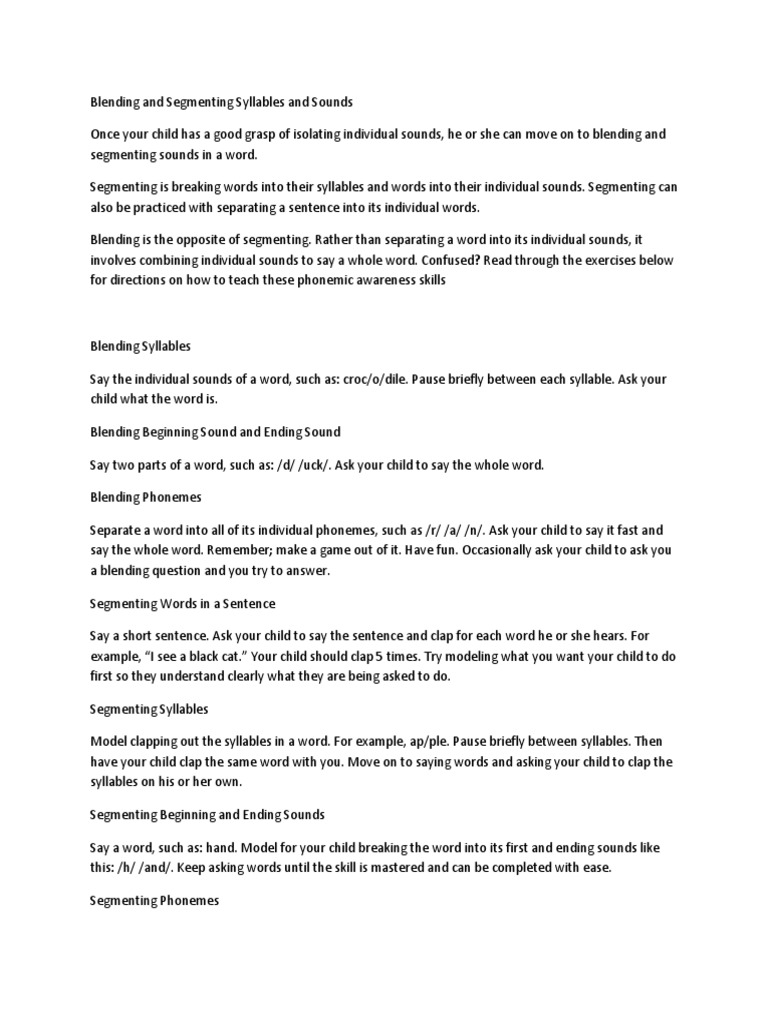 Blending and Segmenting Syllables and Sounds

Once your child has a good grasp of isolating individual sounds, he or she can move on to blending and segmenting sounds in a word.

Segmenting is breaking words into their syllables and words into their individual sounds. Segmenting can also be practiced with separating a sentence into its individual words.

Blending is the opposite of segmenting. Rather than separating a word into its individual sounds, it involves combining individual sounds to say a whole word. Confused? Read through the exercises below for directions on how to teach these phonemic awareness skills

Blending Syllables

Say the individual sounds of a word, such as: croc/o/dile. Pause briefly between each syllable. Ask your child what the word is.

Blending Beginning Sound and Ending Sound

Say two parts of a word, such as: /d/ /uck/. Ask your child to say the whole word.

Blending Phonemes

Separate a word into all of its individual phonemes, such as /r/ /a/ /n/. Ask your child to say it fast and say the whole word. Remember; make a game out of it. Have fun. Occasionally ask your child to ask you a blending question and you try to answer.

Segmenting Words in a Sentence

Say a short sentence. Ask your child to say the sentence and clap for each word he or she hears. For example, "I see a black cat." Your child should clap 5 times. Try modeling what you want your child to do first so they understand clearly what they are being asked to do.

Segmenting Syllables

Model clapping out the syllables in a word. For example, ap/ple. Pause briefly between syllables. Then have your child clap the same word with you. Move on to saying words and asking your child to clap the syllables on his or her own.

Segmenting Beginning and Ending Sounds

Say a word, such as: hand. Model for your child breaking the word into its first and ending sounds like this: /h/ /and/. Keep asking words until the skill is mastered and can be completed with ease.

Segmenting Phonemes